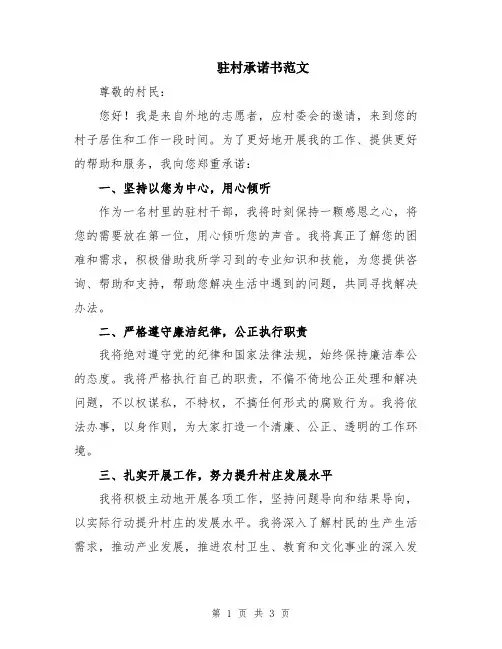 驻村承诺书范文

尊敬的村民：

您好！我是来自外地的志愿者，应村委会的邀请，来到您的村子居住和工作一段时间。为了更好地开展我的工作、提供更好的帮助和服务，我向您郑重承诺：

一、坚持以您为中心，用心倾听

作为一名村里的驻村干部，我将时刻保持一颗感恩之心，将您的需要放在第一位，用心倾听您的声音。我将真正了解您的困难和需求，积极借助我所学习到的专业知识和技能，为您提供咨询、帮助和支持，帮助您解决生活中遇到的问题，共同寻找解决办法。

二、严格遵守廉洁纪律，公正执行职责

我将绝对遵守党的纪律和国家法律法规，始终保持廉洁奉公的态度。我将严格执行自己的职责，不偏不倚地公正处理和解决问题，不以权谋私，不特权，不搞任何形式的腐败行为。我将依法办事，以身作则，为大家打造一个清廉、公正、透明的工作环境。

三、扎实开展工作，努力提升村庄发展水平

我将积极主动地开展各项工作，坚持问题导向和结果导向，以实际行动提升村庄的发展水平。我将深入了解村民的生产生活需求，推动产业发展，推进农村卫生、教育和文化事业的深入发

第 1 页 共 3 页